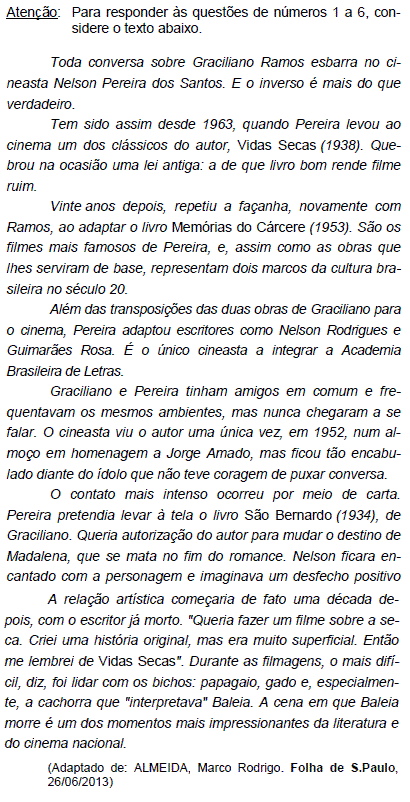 Atenção: Para responder às questões de números 1 a 6, considere o texto abaixo.

Toda conversa sobre Graciliano Ramos esbarra no cineasta Nelson Pereira dos Santos. E o inverso é mais do que verdadeiro.

Tem sido assim desde 1963, quando Pereira levou ao cinema um dos clássicos do autor, Vidas Secas (1938). Quebrou na ocasião uma lei antiga: a de que livro bom rende filme ruim.

Vinte anos depois, repetiu a façanha, novamente com Ramos, ao adaptar o livro Memórias do Cárcere (1953). São os filmes mais famosos de Pereira, e, assim como as obras que lhes serviram de base, representam dois marcos da cultura brasileira no século 20.

Além das transposições das duas obras de Graciliano para o cinema, Pereira adaptou escritores como Nelson Rodrigues e Guimarães Rosa. É o único cineasta a integrar a Academia Brasileira de Letras.

Graciliano e Pereira tinham amigos em comum e frequentavam os mesmos ambientes, mas nunca chegaram a se falar. O cineasta viu o autor uma única vez, em 1952, num almoço em homenagem a Jorge Amado, mas ficou tão encabulado diante do ídolo que não teve coragem de puxar conversa.

O contato mais intenso ocorreu por meio de carta. Pereira pretendia levar à tela o livro São Bernardo (1934), de Graciliano. Queria autorização do autor para mudar o destino de Madalena, que se mata no fim do romance. Nelson ficara encantado com a personagem e imaginava um desfecho positivo

A relação artística começaria de fato uma década depois, com o escritor já morto. "Queria fazer um filme sobre a seca. Criei uma história original, mas era muito superficial. Então me lembrei de Vidas Secas". Durante as filmagens, o mais difícil, diz, foi lidar com os bichos: papagaio, gado e, especialmente, a cachorra que "interpretava" Baleia. A cena em que Baleia morre é um dos momentos mais impressionantes da literatura e do cinema nacional.

(Adaptado de: ALMEIDA, Marco Rodrigo. Folha de S.Paulo, 26/06/2013)